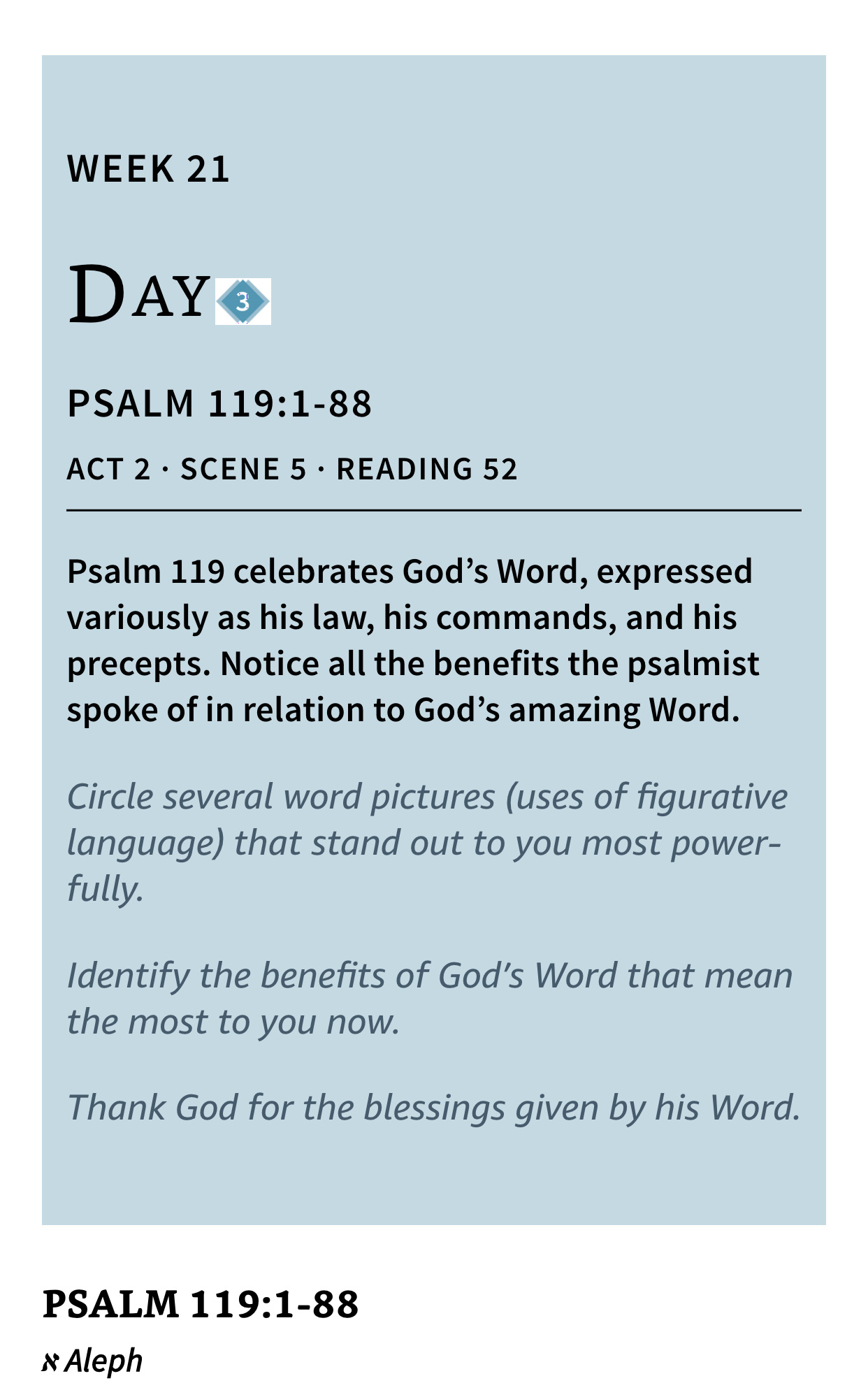 WEEK 21

DAY 3

PSALM 119:1-88

ACT 2 · SCENE 5 · READING 52

Psalm 119 celebrates God's Word, expressed variously as his law, his commands, and his precepts. Notice all the benefits the psalmist spoke of in relation to God's amazing Word.

Circle several word pictures (uses of figurative language) that stand out to you most powerfully.

Identify the benefits of God's Word that mean the most to you now.

Thank God for the blessings given by his Word.

PSALM 119:1-88

א Aleph